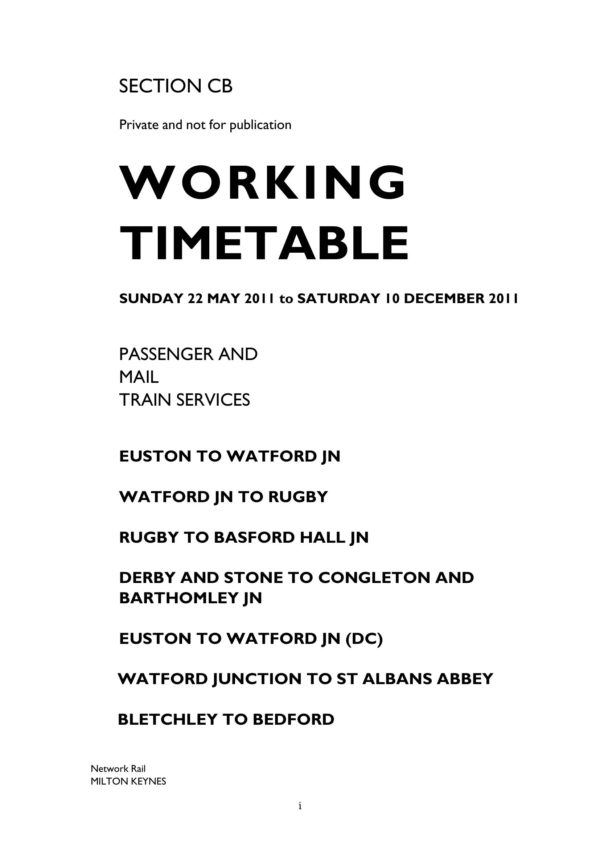 SECTION CB

Private and not for publication

WORKING TIMETABLE

SUNDAY 22 MAY 2011 to SATURDAY 10 DECEMBER 2011

PASSENGER AND
MAIL
TRAIN SERVICES

EUSTON TO WATFORD JN

WATFORD JN TO RUGBY

RUGBY TO BASFORD HALL JN

DERBY AND STONE TO CONGLETON AND BARTHOMLEY JN

EUSTON TO WATFORD JN (DC)

WATFORD JUNCTION TO ST ALBANS ABBEY

BLETCHLEY TO BEDFORD

Network Rail
MILTON KEYNES

i